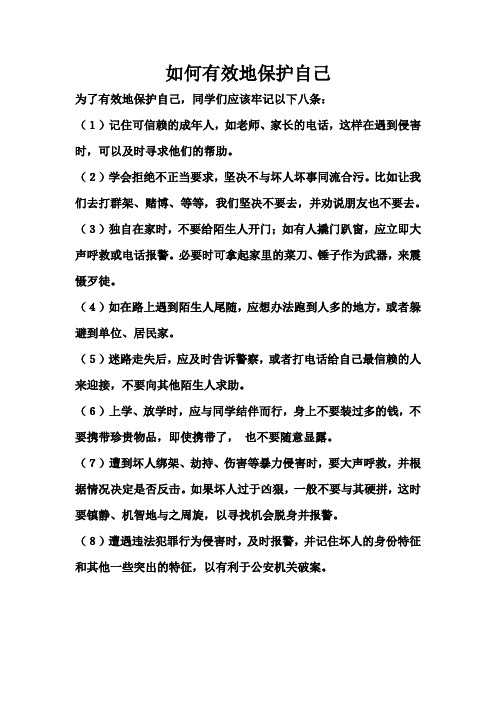 如何有效地保护自己

为了有效地保护自己，同学们应该牢记以下八条：

（1）记住可信赖的成年人，如老师、家长的电话，这样在遇到侵害时，可以及时寻求他们的帮助。

（2）学会拒绝不正当要求，坚决不与坏人坏事同流合污。比如让我们去打群架、赌博、等等，我们坚决不要去，并劝说朋友也不要去。

（3）独自在家时，不要给陌生人开门；如有人撬门趴窗，应立即大声呼救或电话报警。必要时可拿起家里的菜刀、锤子作为武器，来震慑歹徒。

（4）如在路上遇到陌生人尾随，应想办法跑到人多的地方，或者躲避到单位、居民家。

（5）迷路走失后，应及时告诉警察，或者打电话给自己最信赖的人来迎接，不要向其他陌生人求助。

（6）上学、放学时，应与同学结伴而行，身上不要装过多的钱，不要携带珍贵物品，即使携带了，  也不要随意显露。

（7）遭到坏人绑架、劫持、伤害等暴力侵害时，要大声呼救，并根据情况决定是否反击。如果坏人过于凶狠，一般不要与其硬拼，这时要镇静、机智地与之周旋，以寻找机会脱身并报警。

（8）遭遇违法犯罪行为侵害时，及时报警，并记住坏人的身份特征和其他一些突出的特征，以有利于公安机关破案。